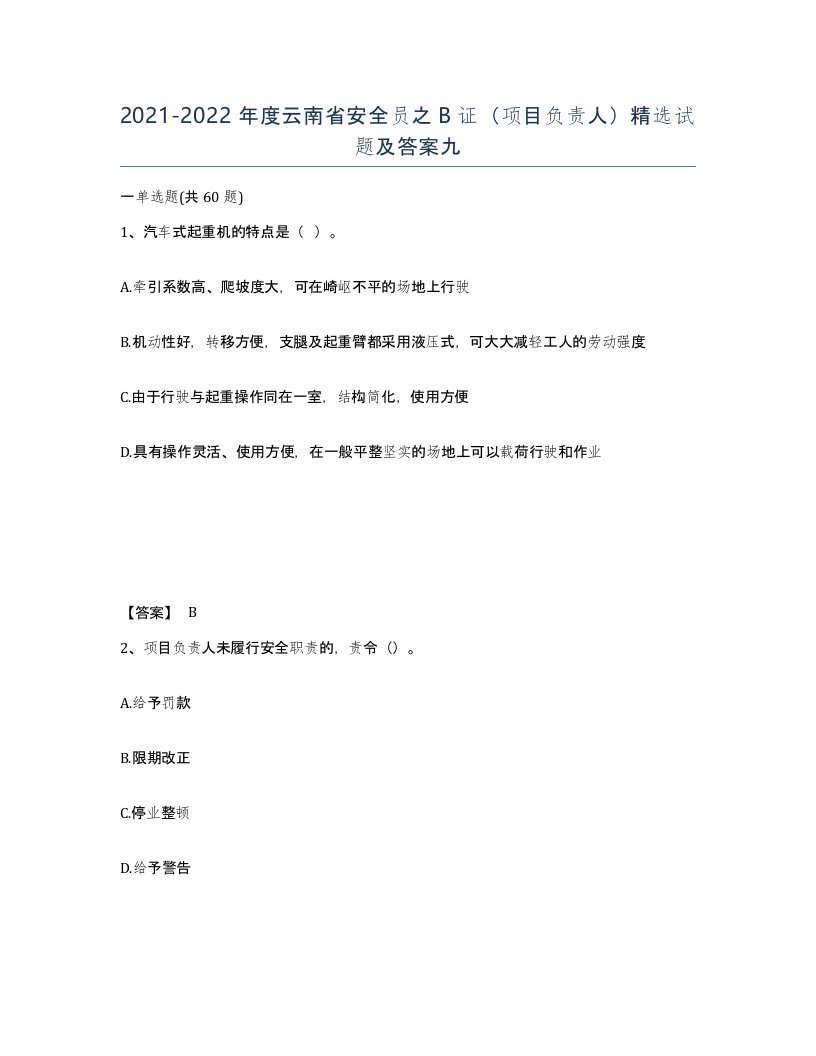 2021-2022 年度云南省安全员之 B 证（项目负责人）精选试题及答案九

一单选题(共 60 题)

1、汽车式起重机的特点是（ ）。

A.牵引系数高、爬坡度大，可在崎岖不平的场地上行驶

B.机动性好，转移方便，支腿及起重臂都采用液压式，可大大减轻工人的劳动强度

C.由于行驶与起重操作同在一室，结构简化，使用方便

D.具有操作灵活、使用方便，在一般平整坚实的场地上可以载荷行驶和作业

【答案】 B

2、项目负责人未履行安全职责的，责令（）。

A.给予罚款

B.限期改正

C.停业整顿

D.给予警告